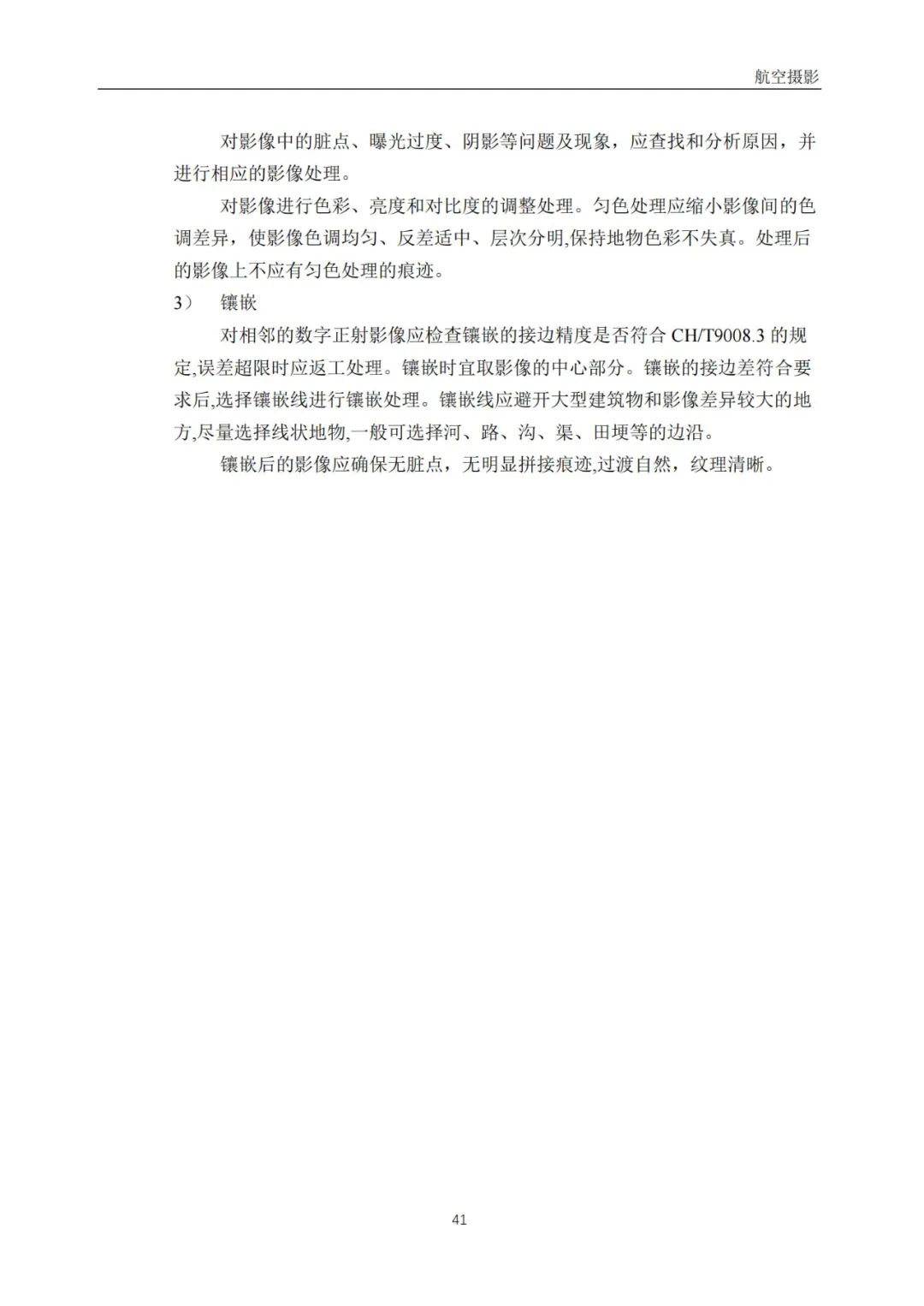 航空摄影

对影像中的脏点、曝光过度、阴影等问题及现象，应查找和分析原因，并进行相应的影像处理。

对影像进行色彩、亮度和对比度的调整处理。匀色处理应缩小影像间的色调差异，使影像色调均匀、反差适中、层次分明,保持地物色彩不失真。处理后的影像上不应有匀色处理的痕迹。

3） 镶嵌

对相邻的数字正射影像应检查镶嵌的接边精度是否符合 CH/T9008.3 的规定,误差超限时应返工处理。镶嵌时宜取影像的中心部分。镶嵌的接边差符合要求后,选择镶嵌线进行镶嵌处理。镶嵌线应避开大型建筑物和影像差异较大的地方,尽量选择线状地物,一般可选择河、路、沟、渠、田埂等的边沿。

镶嵌后的影像应确保无脏点，无明显拼接痕迹,过渡自然，纹理清晰。

41